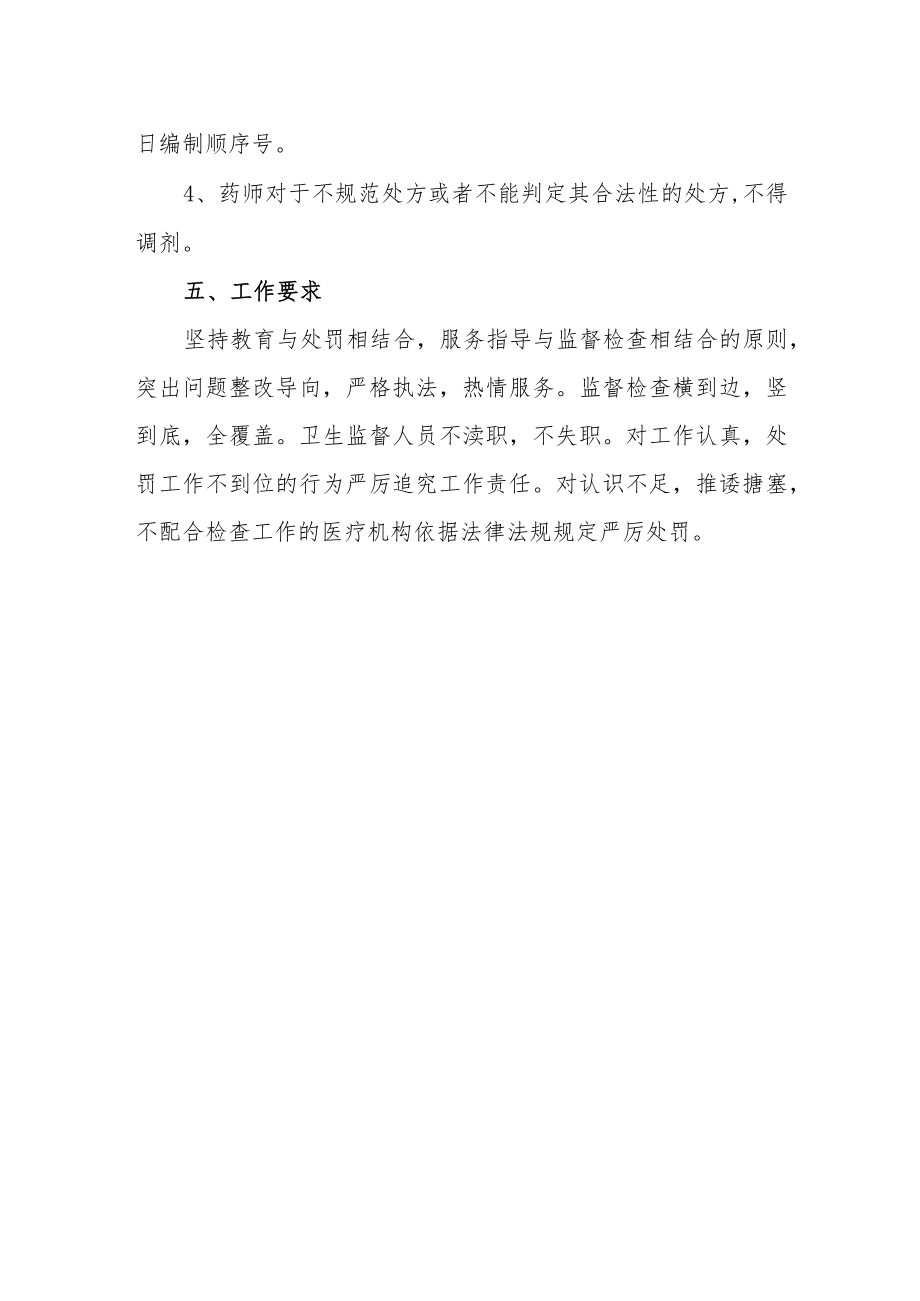 日编制顺序号。

4、药师对于不规范处方或者不能判定其合法性的处方,不得调剂。

五、工作要求

坚持教育与处罚相结合，服务指导与监督检查相结合的原则，突出问题整改导向，严格执法，热情服务。监督检查横到边，竖到底，全覆盖。卫生监督人员不渎职，不失职。对工作认真，处罚工作不到位的行为严厉追究工作责任。对认识不足，推诿搪塞，不配合检查工作的医疗机构依据法律法规规定严厉处罚。